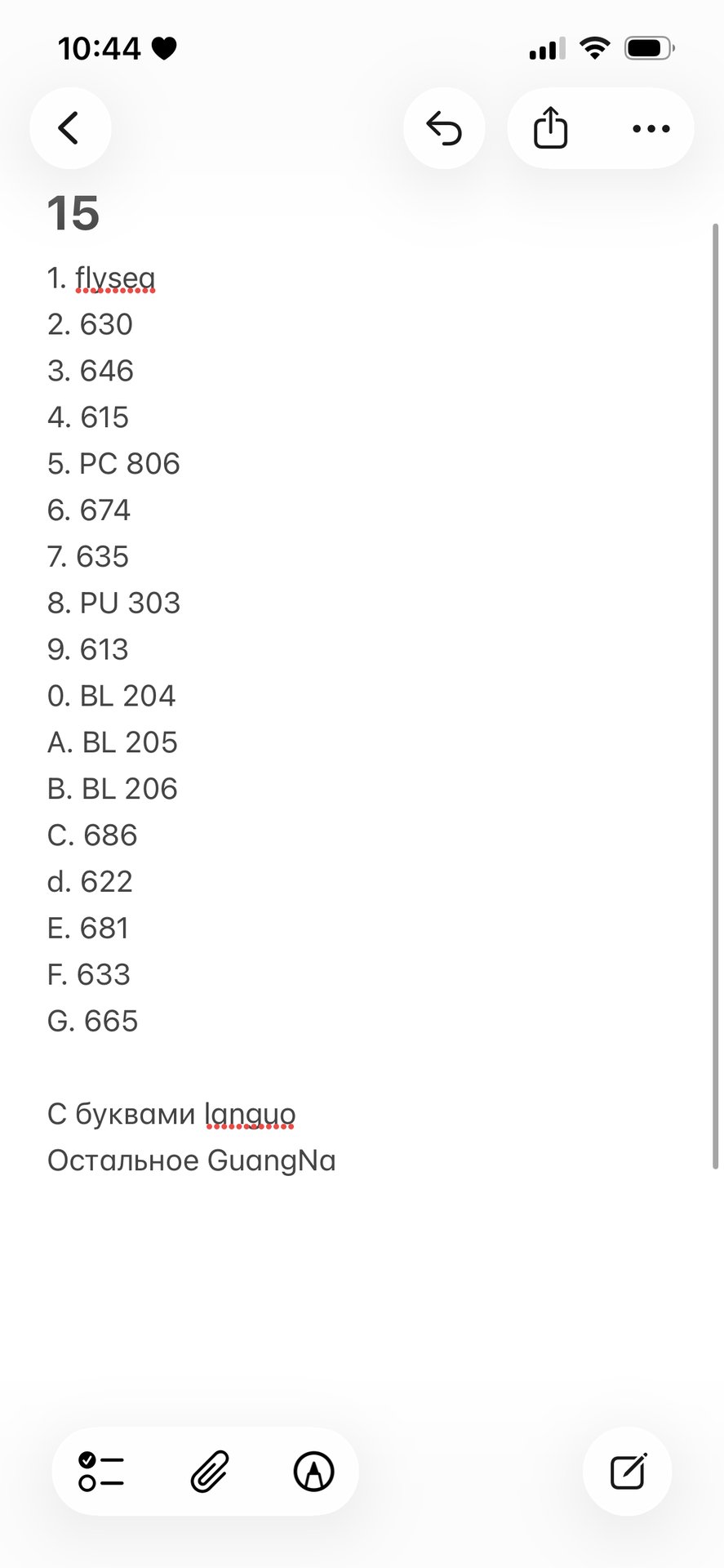 10:44

15

1. flysea
2. 630
3. 646
4. 615
5. PC 806
6. 674
7. 635
8. PU 303
9. 613
0. BL 204
A. BL 205
B. BL 206
C. 686
d. 622
E. 681
F. 633
G. 665

С буквами languo
Остальное GuangNa